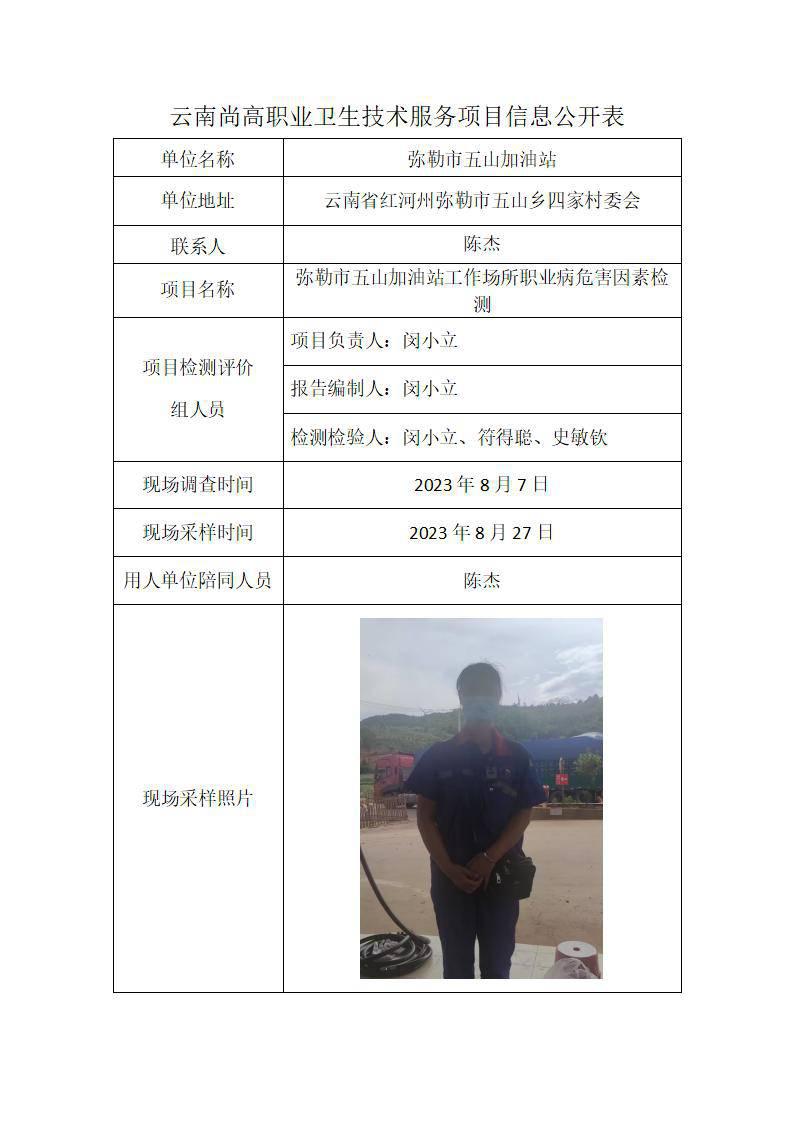 云南尚高职业卫生技术服务项目信息公开表

| 单位名称 | 弥勒市五山加油站 |
|---|---|
| 单位地址 | 云南省红河州弥勒市五山乡四家村委会 |
| 联系人 | 陈杰 |
| 项目名称 | 弥勒市五山加油站工作场所职业病危害因素检测 |
| 项目检测评价组人员 | 项目负责人：闵小立 |
| | 报告编制人：闵小立 |
| | 检测检验人：闵小立、符得聪、史敏钦 |
| 现场调查时间 | 2023 年 8 月 7 日 |
| 现场采样时间 | 2023 年 8 月 27 日 |
| 用人单位陪同人员 | 陈杰 |
| 现场采样照片 | |